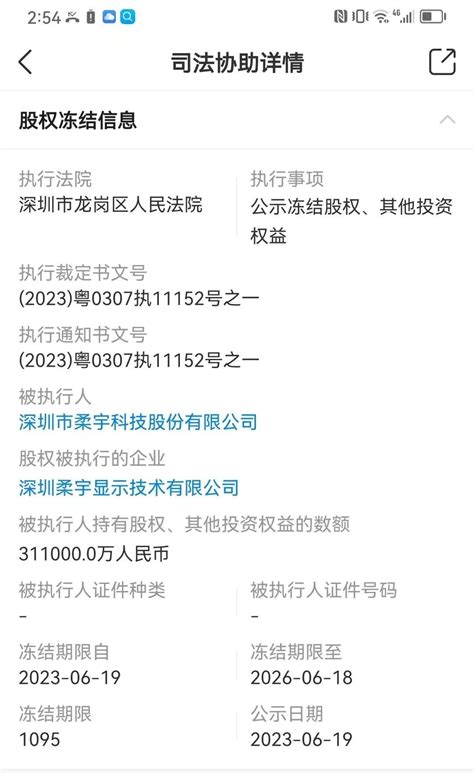 2:54

司法协助详情

股权冻结信息

执行法院
深圳市龙岗区人民法院

执行事项
公示冻结股权、其他投资权益

执行裁定书文号
(2023)粤0307执11152号之一

执行通知书文号
(2023)粤0307执11152号之一

被执行人
深圳市柔宇科技股份有限公司

股权被执行的企业
深圳柔宇显示技术有限公司

被执行人持有股权、其他投资权益的数额
311000.0万人民币

被执行人证件种类
-

被执行人证件号码
-

冻结期限自
2023-06-19

冻结期限至
2026-06-18

冻结期限
1095

公示日期
2023-06-19